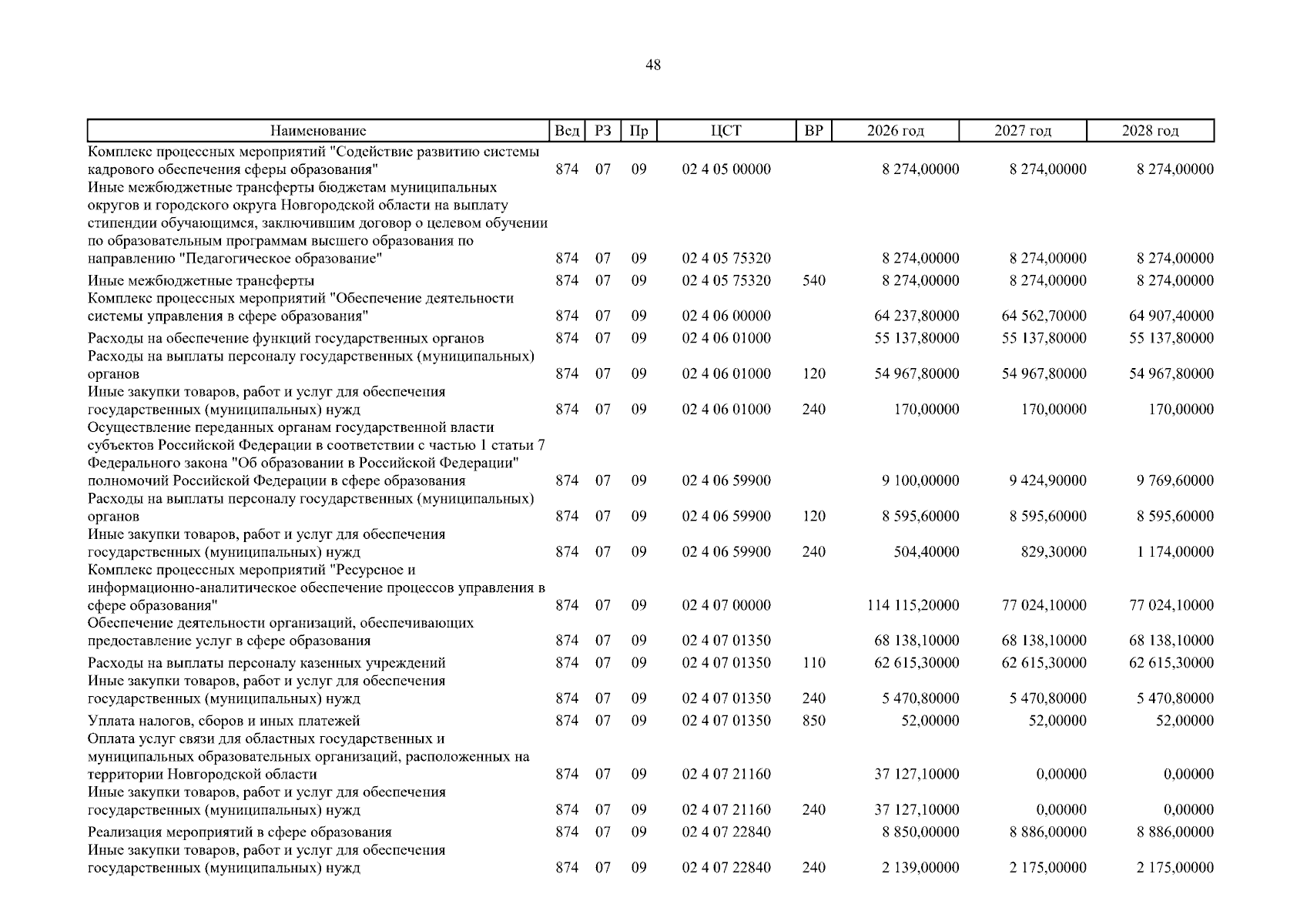 48

| Наименование | Вед | РЗ | Пр | ЦСТ | ВР | 2026 год | 2027 год | 2028 год |
|---|---|---|---|---|---|---|---|---|
| Комплекс процессных мероприятий "Содействие развитию системы кадрового обеспечения сферы образования" | 874 | 07 | 09 | 02 4 05 00000 | | 8 274,00000 | 8 274,00000 | 8 274,00000 |
| Иные межбюджетные трансферты бюджетам муниципальных округов и городского округа Новгородской области на выплату стипендии обучающимся, заключившим договор о целевом обучении по образовательным программам высшего образования по направлению "Педагогическое образование" | 874 | 07 | 09 | 02 4 05 75320 | | 8 274,00000 | 8 274,00000 | 8 274,00000 |
| Иные межбюджетные трансферты | 874 | 07 | 09 | 02 4 05 75320 | 540 | 8 274,00000 | 8 274,00000 | 8 274,00000 |
| Комплекс процессных мероприятий "Обеспечение деятельности системы управления в сфере образования" | 874 | 07 | 09 | 02 4 06 00000 | | 64 237,80000 | 64 562,70000 | 64 907,40000 |
| Расходы на обеспечение функций государственных органов | 874 | 07 | 09 | 02 4 06 01000 | | 55 137,80000 | 55 137,80000 | 55 137,80000 |
| Расходы на выплаты персоналу государственных (муниципальных) органов | 874 | 07 | 09 | 02 4 06 01000 | 120 | 54 967,80000 | 54 967,80000 | 54 967,80000 |
| Иные закупки товаров, работ и услуг для обеспечения государственных (муниципальных) нужд | 874 | 07 | 09 | 02 4 06 01000 | 240 | 170,00000 | 170,00000 | 170,00000 |
| Осуществление переданных органам государственной власти субъектов Российской Федерации в соответствии с частью 1 статьи 7 Федерального закона "Об образовании в Российской Федерации" полномочий Российской Федерации в сфере образования | 874 | 07 | 09 | 02 4 06 59900 | | 9 100,00000 | 9 424,90000 | 9 769,60000 |
| Расходы на выплаты персоналу государственных (муниципальных) органов | 874 | 07 | 09 | 02 4 06 59900 | 120 | 8 595,60000 | 8 595,60000 | 8 595,60000 |
| Иные закупки товаров, работ и услуг для обеспечения государственных (муниципальных) нужд | 874 | 07 | 09 | 02 4 06 59900 | 240 | 504,40000 | 829,30000 | 1 174,00000 |
| Комплекс процессных мероприятий "Ресурсное и информационно-аналитическое обеспечение процессов управления в сфере образования" | 874 | 07 | 09 | 02 4 07 00000 | | 114 115,20000 | 77 024,10000 | 77 024,10000 |
| Обеспечение деятельности организаций, обеспечивающих предоставление услуг в сфере образования | 874 | 07 | 09 | 02 4 07 01350 | | 68 138,10000 | 68 138,10000 | 68 138,10000 |
| Расходы на выплаты персоналу казенных учреждений | 874 | 07 | 09 | 02 4 07 01350 | 110 | 62 615,30000 | 62 615,30000 | 62 615,30000 |
| Иные закупки товаров, работ и услуг для обеспечения государственных (муниципальных) нужд | 874 | 07 | 09 | 02 4 07 01350 | 240 | 5 470,80000 | 5 470,80000 | 5 470,80000 |
| Уплата налогов, сборов и иных платежей | 874 | 07 | 09 | 02 4 07 01350 | 850 | 52,00000 | 52,00000 | 52,00000 |
| Оплата услуг связи для областных государственных и муниципальных образовательных организаций, расположенных на территории Новгородской области | 874 | 07 | 09 | 02 4 07 21160 | | 37 127,10000 | 0,00000 | 0,00000 |
| Иные закупки товаров, работ и услуг для обеспечения государственных (муниципальных) нужд | 874 | 07 | 09 | 02 4 07 21160 | 240 | 37 127,10000 | 0,00000 | 0,00000 |
| Реализация мероприятий в сфере образования | 874 | 07 | 09 | 02 4 07 22840 | | 8 850,00000 | 8 886,00000 | 8 886,00000 |
| Иные закупки товаров, работ и услуг для обеспечения государственных (муниципальных) нужд | 874 | 07 | 09 | 02 4 07 22840 | 240 | 2 139,00000 | 2 175,00000 | 2 175,00000 |